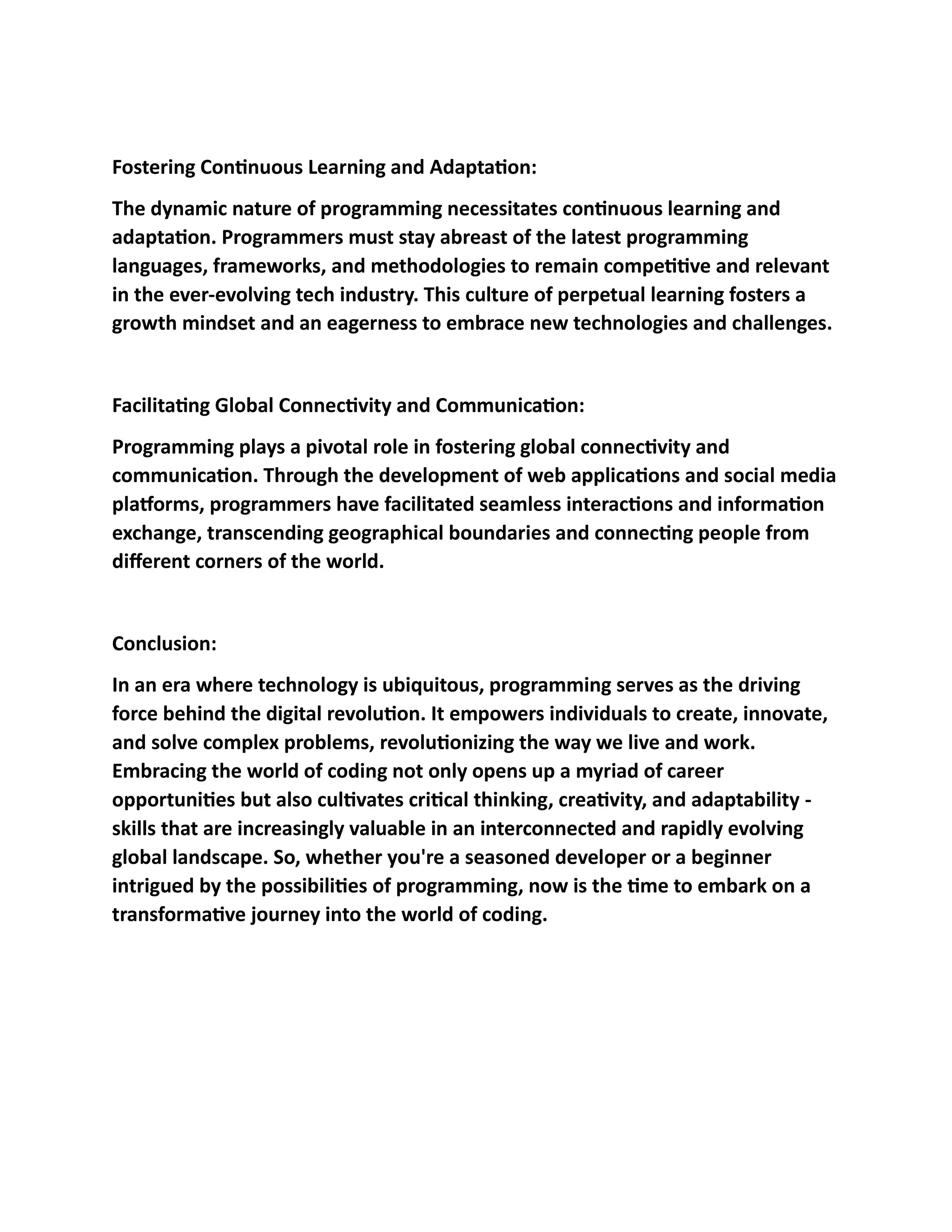 Fostering Continuous Learning and Adaptation:

The dynamic nature of programming necessitates continuous learning and adaptation. Programmers must stay abreast of the latest programming languages, frameworks, and methodologies to remain competitive and relevant in the ever-evolving tech industry. This culture of perpetual learning fosters a growth mindset and an eagerness to embrace new technologies and challenges.

Facilitating Global Connectivity and Communication:

Programming plays a pivotal role in fostering global connectivity and communication. Through the development of web applications and social media platforms, programmers have facilitated seamless interactions and information exchange, transcending geographical boundaries and connecting people from different corners of the world.

Conclusion:

In an era where technology is ubiquitous, programming serves as the driving force behind the digital revolution. It empowers individuals to create, innovate, and solve complex problems, revolutionizing the way we live and work. Embracing the world of coding not only opens up a myriad of career opportunities but also cultivates critical thinking, creativity, and adaptability - skills that are increasingly valuable in an interconnected and rapidly evolving global landscape. So, whether you're a seasoned developer or a beginner intrigued by the possibilities of programming, now is the time to embark on a transformative journey into the world of coding.